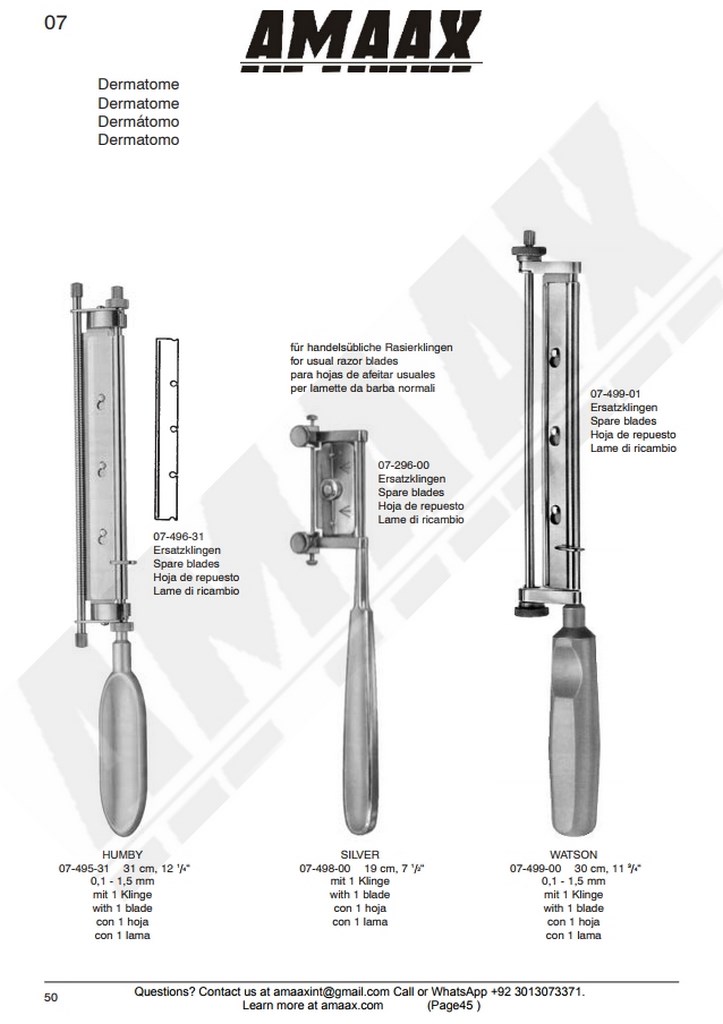 07

AMAAX

Dermatome
Dermatome
Dermátomo
Dermatomo

07-496-31
Ersatzklingen
Spare blades
Hoja de repuesto
Lame di ricambio

für handelsübliche Rasierklingen
for usual razor blades
para hojas de afeitar usuales
per lamette da barba normali

07-296-00
Ersatzklingen
Spare blades
Hoja de repuesto
Lame di ricambio

07-499-01
Ersatzklingen
Spare blades
Hoja de repuesto
Lame di ricambio

HUMBY
07-495-31 31 cm, 12 $^1/_4$"
0,1 - 1,5 mm
mit 1 Klinge
with 1 blade
con 1 hoja
con 1 lama

SILVER
07-498-00 19 cm, 7 $^1/_2$"
mit 1 Klinge
with 1 blade
con 1 hoja
con 1 lama

WATSON
07-499-00 30 cm, 11 $^3/_4$"
0,1 - 1,5 mm
mit 1 Klinge
with 1 blade
con 1 hoja
con 1 lama

50

Questions? Contact us at amaaxint@gmail.com Call or WhatsApp +92 3013073371.
Learn more at amaax.com (Page45 )